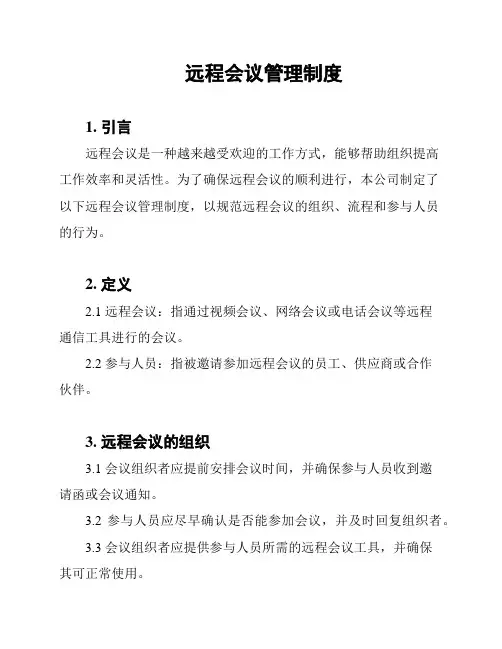 远程会议管理制度

1. 引言

远程会议是一种越来越受欢迎的工作方式，能够帮助组织提高工作效率和灵活性。为了确保远程会议的顺利进行，本公司制定了以下远程会议管理制度，以规范远程会议的组织、流程和参与人员的行为。

2. 定义

2.1 远程会议：指通过视频会议、网络会议或电话会议等远程通信工具进行的会议。

2.2 参与人员：指被邀请参加远程会议的员工、供应商或合作伙伴。

3. 远程会议的组织

3.1 会议组织者应提前安排会议时间，并确保参与人员收到邀请函或会议通知。

3.2 参与人员应尽早确认是否能参加会议，并及时回复组织者。

3.3 会议组织者应提供参与人员所需的远程会议工具，并确保其可正常使用。